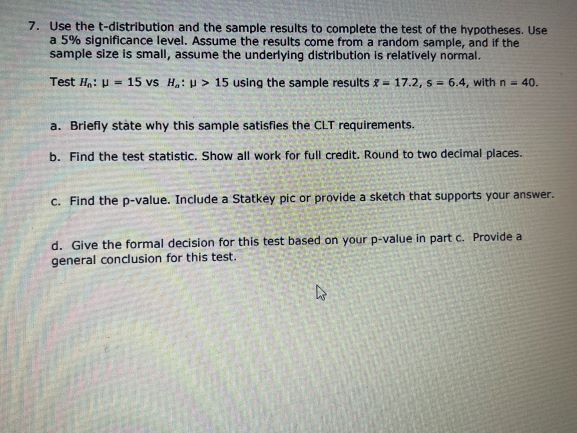 7. Use the t-distribution and the sample results to complete the test of the hypotheses. Use a 5% significance level. Assume the results come from a random sample, and if the sample size is small, assume the underlying distribution is relatively normal.

Test $H_0$: $\mu = 15$ vs $H_a$: $\mu > 15$ using the sample results $\bar{x} = 17.2$, $s = 6.4$, with $n = 40$.

a. Briefly state why this sample satisfies the CLT requirements.

b. Find the test statistic. Show all work for full credit. Round to two decimal places.

c. Find the p-value. Include a Statkey pic or provide a sketch that supports your answer.

d. Give the formal decision for this test based on your p-value in part c. Provide a general conclusion for this test.